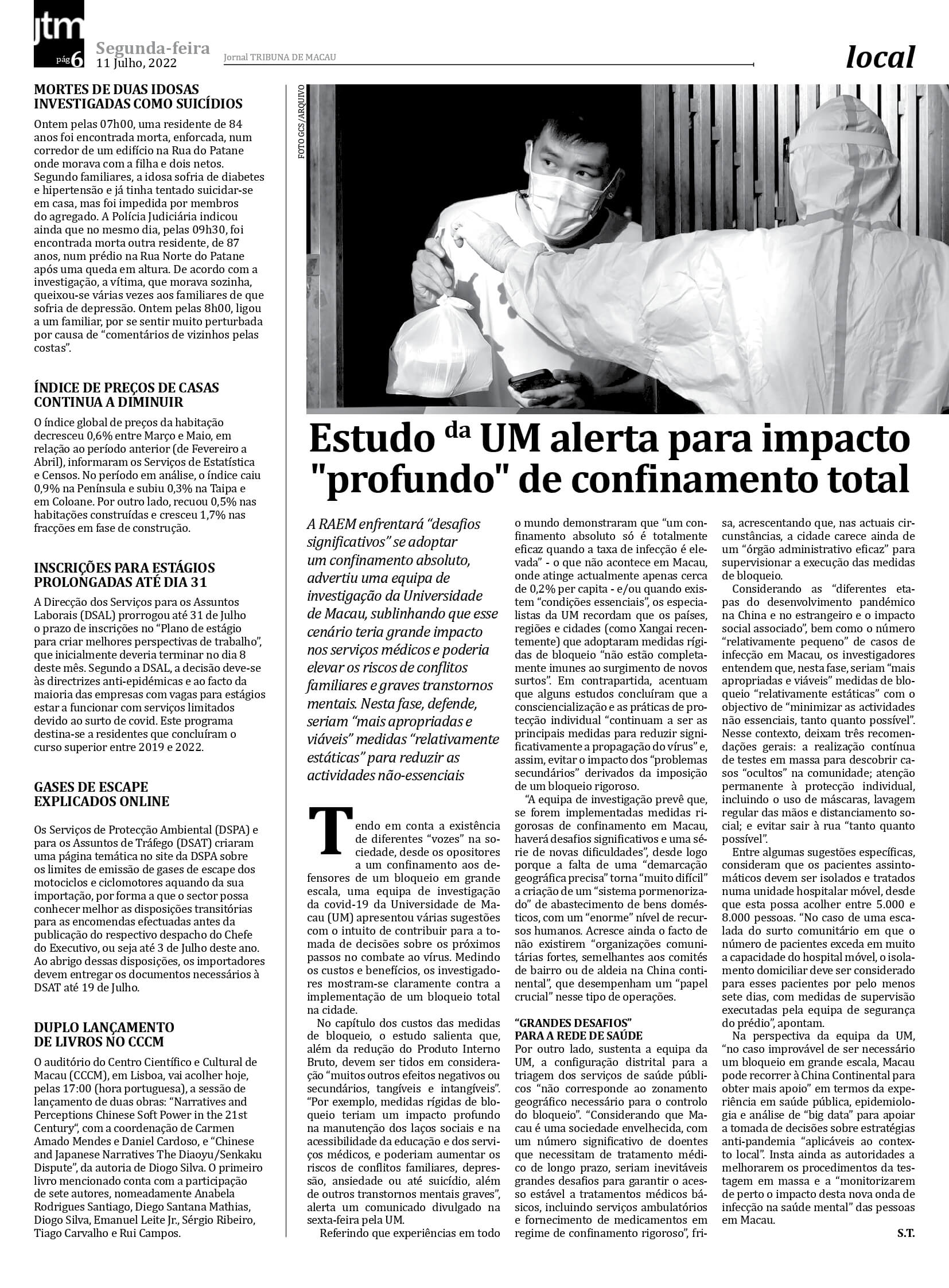 jtm
pág 6
Segunda-feira
11 Julho, 2022
Jornal TRIBUNA DE MACAU
local

MORTES DE DUAS IDOSAS INVESTIGADAS COMO SUICÍDIOS

Ontem pelas 07h00, uma residente de 84 anos foi encontrada morta, enforcada, num corredor de um edifício na Rua do Patane onde morava com a filha e dois netos. Segundo familiares, a idosa sofria de diabetes e hipertensão e já tinha tentado suicidar-se em casa, mas foi impedida por membros do agregado. A Polícia Judiciária indicou ainda que no mesmo dia, pelas 09h30, foi encontrada morta outra residente, de 87 anos, num prédio na Rua Norte do Patane após uma queda em altura. De acordo com a investigação, a vítima, que morava sozinha, queixou-se várias vezes aos familiares de que sofria de depressão. Ontem pelas 8h00, ligou a um familiar, por se sentir muito perturbada por causa de "comentários de vizinhos pelas costas".

ÍNDICE DE PREÇOS DE CASAS CONTINUA A DIMINUIR

O índice global de preços da habitação decresceu 0,6% entre Março e Maio, em relação ao período anterior (de Fevereiro a Abril), informaram os Serviços de Estatística e Censos. No período em análise, o índice caiu 0,9% na Península e subiu 0,3% na Taipa e em Coloane. Por outro lado, recuou 0,5% nas habitações construídas e cresceu 1,7% nas fracções em fase de construção.

INSCRIÇÕES PARA ESTÁGIOS PROLONGADAS ATÉ DIA 31

A Direcção dos Serviços para os Assuntos Laborais (DSAL) prorrogou até 31 de Julho o prazo de inscrições no "Plano de estágio para criar melhores perspectivas de trabalho", que inicialmente deveria terminar no dia 8 deste mês. Segundo a DSAL, a decisão deve-se às directrizes anti-epidémicas e ao facto da maioria das empresas com vagas para estágios estar a funcionar com serviços limitados devido ao surto de covid. Este programa destina-se a residentes que concluíram o curso superior entre 2019 e 2022.

GASES DE ESCAPE EXPLICADOS ONLINE

Os Serviços de Protecção Ambiental (DSPA) e para os Assuntos de Tráfego (DSAT) criaram uma página temática no site da DSPA sobre os limites de emissão de gases de escape dos motociclos e ciclomotores aquando da sua importação, por forma a que o sector possa conhecer melhor as disposições transitórias para as encomendas efectuadas antes da publicação do respectivo despacho do Chefe do Executivo, ou seja até 3 de Julho deste ano. Ao abrigo dessas disposições, os importadores devem entregar os documentos necessários à DSAT até 19 de Julho.

DUPLO LANÇAMENTO DE LIVROS NO CCCM

O auditório do Centro Científico e Cultural de Macau (CCCM), em Lisboa, vai acolher hoje, pelas 17:00 (hora portuguesa), a sessão de lançamento de duas obras: "Narratives and Perceptions Chinese Soft Power in the 21st Century", com a coordenação de Carmen Amado Mendes e Daniel Cardoso, e "Chinese and Japanese Narratives The Diaoyu/Senkaku Dispute", da autoria de Diogo Silva. O primeiro livro mencionado conta com a participação de sete autores, nomeadamente Anabela Rodrigues Santiago, Diego Santana Mathias, Diogo Silva, Emanuel Leite Jr., Sérgio Ribeiro, Tiago Carvalho e Rui Campos.

FOTO GCS/ARQUIVO

Estudo da UM alerta para impacto "profundo" de confinamento total

A RAEM enfrentará "desafios significativos" se adoptar um confinamento absoluto, advertiu uma equipa de investigação da Universidade de Macau, sublinhando que esse cenário teria grande impacto nos serviços médicos e poderia elevar os riscos de conflitos familiares e graves transtornos mentais. Nesta fase, defende, seriam "mais apropriadas e viáveis" medidas "relativamente estáticas" para reduzir as actividades não-essenciais

Tendo em conta a existência de diferentes "vozes" na sociedade, desde os opositores a um confinamento aos defensores de um bloqueio em grande escala, uma equipa de investigação da covid-19 da Universidade de Macau (UM) apresentou várias sugestões com o intuito de contribuir para a tomada de decisões sobre os próximos passos no combate ao vírus. Medindo os custos e benefícios, os investigadores mostram-se claramente contra a implementação de um bloqueio total na cidade.

No capítulo dos custos das medidas de bloqueio, o estudo salienta que, além da redução do Produto Interno Bruto, devem ser tidos em consideração "muitos outros efeitos negativos ou secundários, tangíveis e intangíveis". "Por exemplo, medidas rígidas de bloqueio teriam um impacto profundo na manutenção dos laços sociais e na acessibilidade da educação e dos serviços médicos, e poderiam aumentar os riscos de conflitos familiares, depressão, ansiedade ou até suicídio, além de outros transtornos mentais graves", alerta um comunicado divulgado na sexta-feira pela UM.

Referindo que experiências em todo o mundo demonstraram que "um confinamento absoluto só é totalmente eficaz quando a taxa de infecção é elevada" - o que não acontece em Macau, onde atinge actualmente apenas cerca de 0,2% per capita - e/ou quando existem "condições essenciais", os especialistas da UM recordam que os países, regiões e cidades (como Xangai recentemente) que adoptaram medidas rígidas de bloqueio "não estão completamente imunes ao surgimento de novos surtos". Em contrapartida, acentuam que alguns estudos concluíram que a consciencialização e as práticas de protecção individual "continuam a ser as principais medidas para reduzir significativamente a propagação do vírus" e, assim, evitar o impacto dos "problemas secundários" derivados da imposição de um bloqueio rigoroso.

"A equipa de investigação prevê que, se forem implementadas medidas rigorosas de confinamento em Macau, haverá desafios significativos e uma série de novas dificuldades", desde logo porque a falta de uma "demarcação geográfica precisa" torna "muito difícil" a criação de um "sistema pormenorizado" de abastecimento de bens domésticos, com um "enorme" nível de recursos humanos. Acresce ainda o facto de não existirem "organizações comunitárias fortes, semelhantes aos comités de bairro ou de aldeia na China continental", que desempenham um "papel crucial" nesse tipo de operações.

"GRANDES DESAFIOS" PARA A REDE DE SAÚDE

Por outro lado, sustenta a equipa da UM, a configuração distrital para a triagem dos serviços de saúde públicos "não corresponde ao zonamento geográfico necessário para o controlo do bloqueio". "Considerando que Macau é uma sociedade envelhecida, com um número significativo de doentes que necessitam de tratamento médico de longo prazo, seriam inevitáveis grandes desafios para garantir o acesso estável a tratamentos médicos básicos, incluindo serviços ambulatórios e fornecimento de medicamentos em regime de confinamento rigoroso", frisa, acrescentando que, nas actuais circunstâncias, a cidade carece ainda de um "órgão administrativo eficaz" para supervisionar a execução das medidas de bloqueio.

Considerando as "diferentes etapas do desenvolvimento pandémico na China e no estrangeiro e o impacto social associado", bem como o número "relativamente pequeno" de casos de infecção em Macau, os investigadores entendem que, nesta fase, seriam "mais apropriadas e viáveis" medidas de bloqueio "relativamente estáticas" com o objectivo de "minimizar as actividades não essenciais, tanto quanto possível". Nesse contexto, deixam três recomendações gerais: a realização contínua de testes em massa para descobrir casos "ocultos" na comunidade; atenção permanente à protecção individual, incluindo o uso de máscaras, lavagem regular das mãos e distanciamento social; e evitar sair à rua "tanto quanto possível".

Entre algumas sugestões específicas, consideram que os pacientes assintomáticos devem ser isolados e tratados numa unidade hospitalar móvel, desde que esta possa acolher entre 5.000 e 8.000 pessoas. "No caso de uma escalada do surto comunitário em que o número de pacientes exceda em muito a capacidade do hospital móvel, o isolamento domiciliar deve ser considerado para esses pacientes por pelo menos sete dias, com medidas de supervisão executadas pela equipa de segurança do prédio", apontam.

Na perspectiva da equipa da UM, "no caso improvável de ser necessário um bloqueio em grande escala, Macau pode recorrer à China Continental para obter mais apoio" em termos da experiência em saúde pública, epidemiologia e análise de "big data" para apoiar a tomada de decisões sobre estratégias anti-pandemia "aplicáveis ao contexto local". Insta ainda as autoridades a melhorarem os procedimentos da testagem em massa e a "monitorizarem de perto o impacto desta nova onda de infecção na saúde mental" das pessoas em Macau.

S.T.